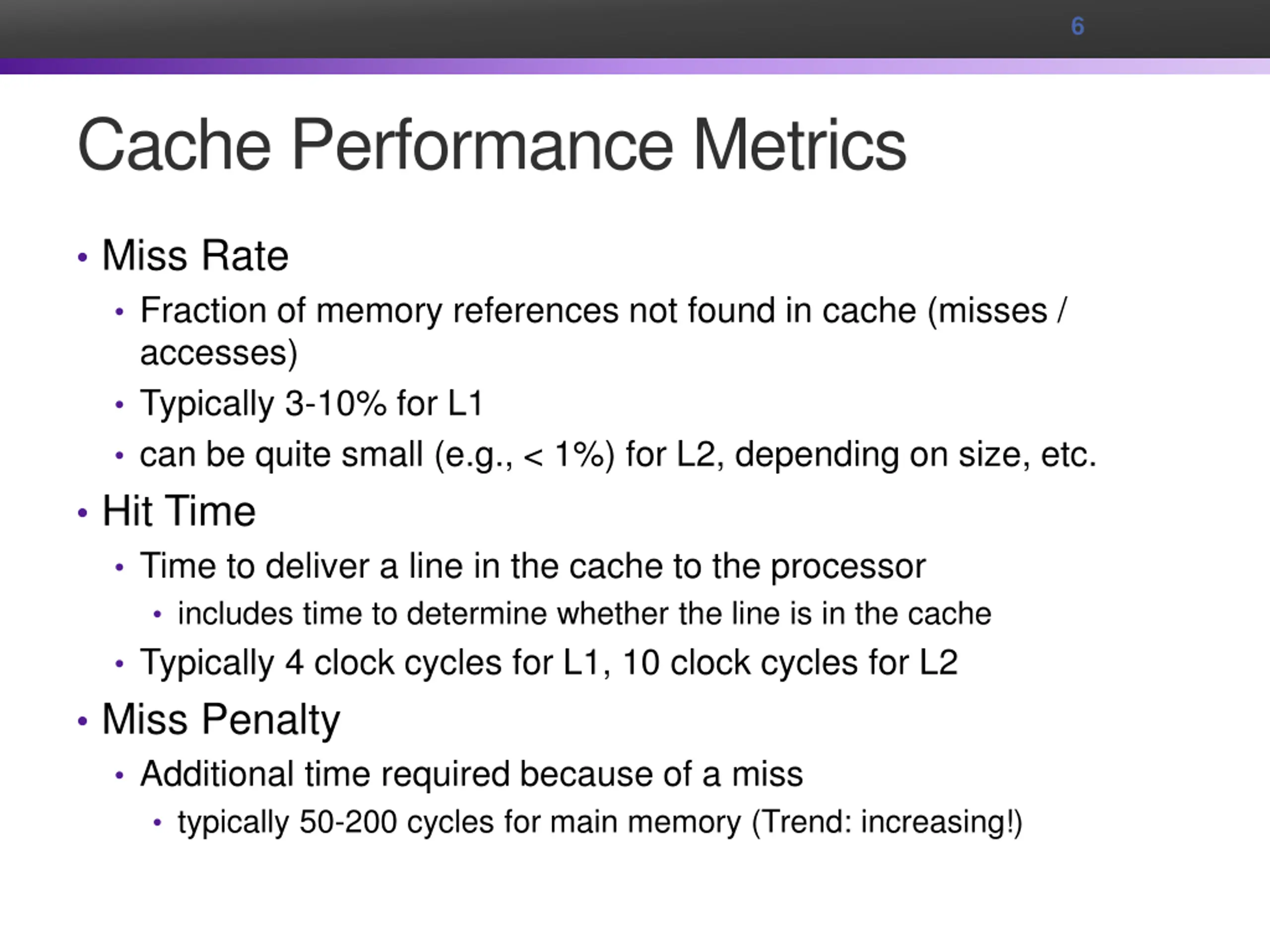 6

Cache Performance Metrics

• Miss Rate
  • Fraction of memory references not found in cache (misses / accesses)
  • Typically 3-10% for L1
  • can be quite small (e.g., < 1%) for L2, depending on size, etc.
• Hit Time
  • Time to deliver a line in the cache to the processor
    • includes time to determine whether the line is in the cache
  • Typically 4 clock cycles for L1, 10 clock cycles for L2
• Miss Penalty
  • Additional time required because of a miss
    • typically 50-200 cycles for main memory (Trend: increasing!)